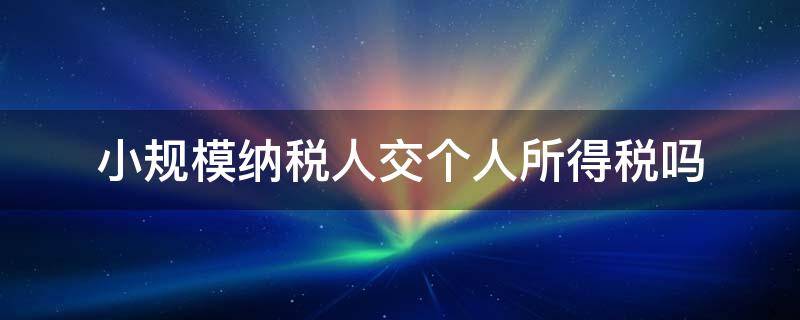 小规模纳税人交个人所得税吗